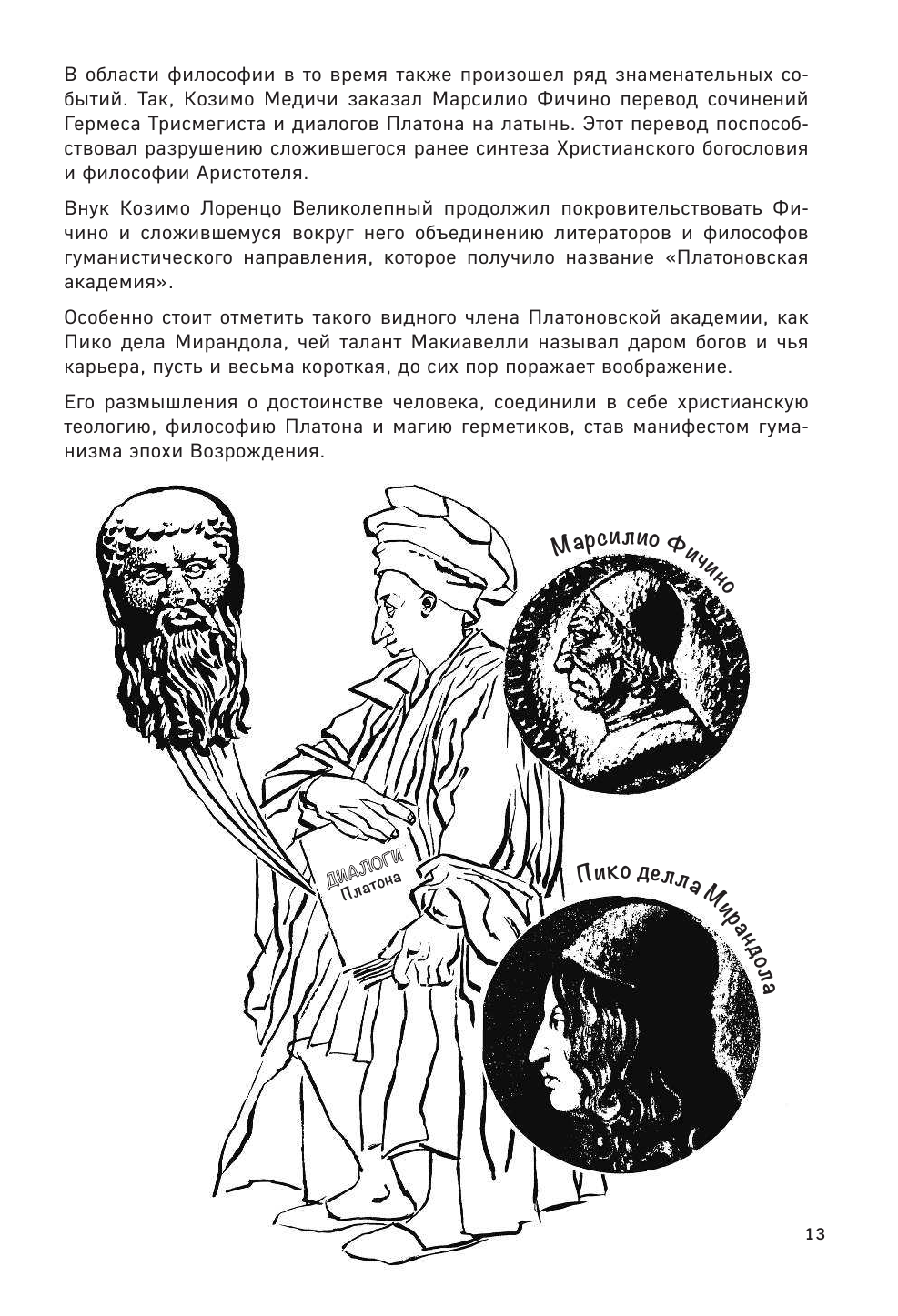 В области философии в то время также произошел ряд знаменательных событий. Так, Козимо Медичи заказал Марсилио Фичино перевод сочинений Гермеса Трисмегиста и диалогов Платона на латынь. Этот перевод поспособствовал разрушению сложившегося ранее синтеза Христианского богословия и философии Аристотеля.

Внук Козимо Лоренцо Великолепный продолжил покровительствовать Фичино и сложившемуся вокруг него объединению литераторов и философов гуманистического направления, которое получило название «Платоновская академия».

Особенно стоит отметить такого видного члена Платоновской академии, как Пико дела Мирандола, чей талант Макиавелли называл даром богов и чья карьера, пусть и весьма короткая, до сих пор поражает воображение.

Его размышления о достоинстве человека, соединили в себе христианскую теологию, философию Платона и магию герметиков, став манифестом гуманизма эпохи Возрождения.

Марсилио Фичино

ДИАЛОГИ Платона

Пико делла Мирандола

13